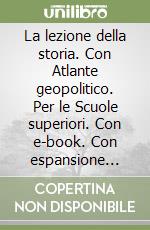 unilibro

La lezione della storia. Con Atlante geopolitico. Per le Scuole superiori. Con e-book. Con espansione...

COPERTINA NON DISPONIBILE